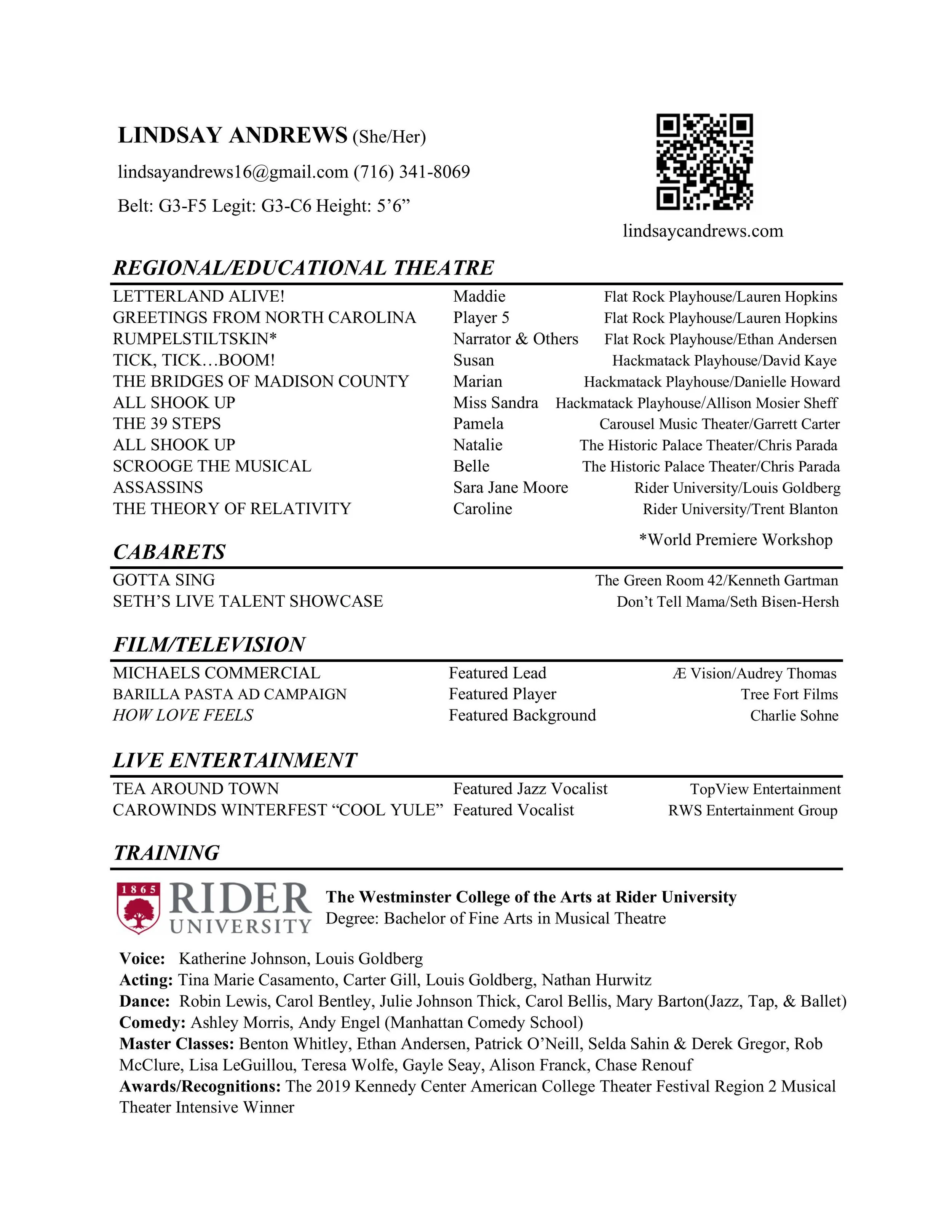 LINDSAY ANDREWS (She/Her)

lindsayandrews16@gmail.com (716) 341-8069

Belt: G3-F5 Legit: G3-C6 Height: 5'6"

lindsaycandrews.com

REGIONAL/EDUCATIONAL THEATRE

| | | |
|---|---|---|
| LETTERLAND ALIVE! | Maddie | Flat Rock Playhouse/Lauren Hopkins |
| GREETINGS FROM NORTH CAROLINA | Player 5 | Flat Rock Playhouse/Lauren Hopkins |
| RUMPELSTILTSKIN* | Narrator & Others | Flat Rock Playhouse/Ethan Andersen |
| TICK, TICK…BOOM! | Susan | Hackmatack Playhouse/David Kaye |
| THE BRIDGES OF MADISON COUNTY | Marian | Hackmatack Playhouse/Danielle Howard |
| ALL SHOOK UP | Miss Sandra | Hackmatack Playhouse/Allison Mosier Sheff |
| THE 39 STEPS | Pamela | Carousel Music Theater/Garrett Carter |
| ALL SHOOK UP | Natalie | The Historic Palace Theater/Chris Parada |
| SCROOGE THE MUSICAL | Belle | The Historic Palace Theater/Chris Parada |
| ASSASSINS | Sara Jane Moore | Rider University/Louis Goldberg |
| THE THEORY OF RELATIVITY | Caroline | Rider University/Trent Blanton |

*World Premiere Workshop

CABARETS

| | |
|---|---|
| GOTTA SING | The Green Room 42/Kenneth Gartman |
| SETH'S LIVE TALENT SHOWCASE | Don't Tell Mama/Seth Bisen-Hersh |

FILM/TELEVISION

| | | |
|---|---|---|
| MICHAELS COMMERCIAL | Featured Lead | Æ Vision/Audrey Thomas |
| BARILLA PASTA AD CAMPAIGN | Featured Player | Tree Fort Films |
| HOW LOVE FEELS | Featured Background | Charlie Sohne |

LIVE ENTERTAINMENT

| | | |
|---|---|---|
| TEA AROUND TOWN | Featured Jazz Vocalist | TopView Entertainment |
| CAROWINDS WINTERFEST "COOL YULE" | Featured Vocalist | RWS Entertainment Group |

TRAINING

1865 RIDER UNIVERSITY

The Westminster College of the Arts at Rider University
Degree: Bachelor of Fine Arts in Musical Theatre

Voice: Katherine Johnson, Louis Goldberg
Acting: Tina Marie Casamento, Carter Gill, Louis Goldberg, Nathan Hurwitz
Dance: Robin Lewis, Carol Bentley, Julie Johnson Thick, Carol Bellis, Mary Barton(Jazz, Tap, & Ballet)
Comedy: Ashley Morris, Andy Engel (Manhattan Comedy School)
Master Classes: Benton Whitley, Ethan Andersen, Patrick O'Neill, Selda Sahin & Derek Gregor, Rob McClure, Lisa LeGuillou, Teresa Wolfe, Gayle Seay, Alison Franck, Chase Renouf
Awards/Recognitions: The 2019 Kennedy Center American College Theater Festival Region 2 Musical Theater Intensive Winner